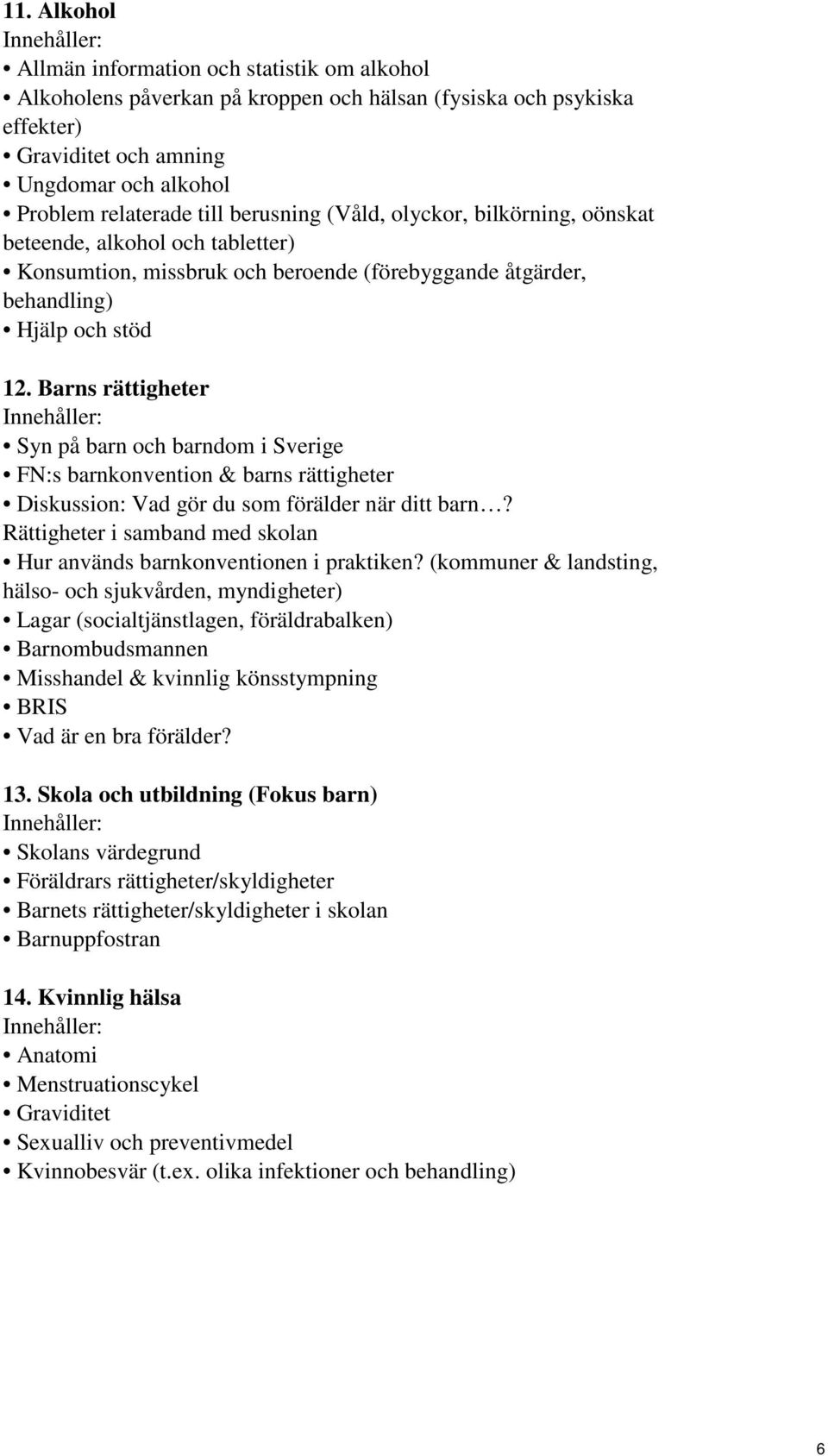 11. Alkohol
Innehåller:
• Allmän information och statistik om alkohol
• Alkoholens påverkan på kroppen och hälsan (fysiska och psykiska effekter)
• Graviditet och amning
• Ungdomar och alkohol
• Problem relaterade till berusning (Våld, olyckor, bilkörning, oönskat beteende, alkohol och tabletter)
• Konsumtion, missbruk och beroende (förebyggande åtgärder, behandling)
• Hjälp och stöd

12. Barns rättigheter
Innehåller:
• Syn på barn och barndom i Sverige
• FN:s barnkonvention & barns rättigheter
• Diskussion: Vad gör du som förälder när ditt barn…? Rättigheter i samband med skolan
• Hur används barnkonventionen i praktiken? (kommuner & landsting, hälso- och sjukvården, myndigheter)
• Lagar (socialtjänstlagen, föräldrabalken)
• Barnombudsmannen
• Misshandel & kvinnlig könsstympning
• BRIS
• Vad är en bra förälder?

13. Skola och utbildning (Fokus barn)
Innehåller:
• Skolans värdegrund
• Föräldrars rättigheter/skyldigheter
• Barnets rättigheter/skyldigheter i skolan
• Barnuppfostran

14. Kvinnlig hälsa
Innehåller:
• Anatomi
• Menstruationscykel
• Graviditet
• Sexualliv och preventivmedel
• Kvinnobesvär (t.ex. olika infektioner och behandling)

6